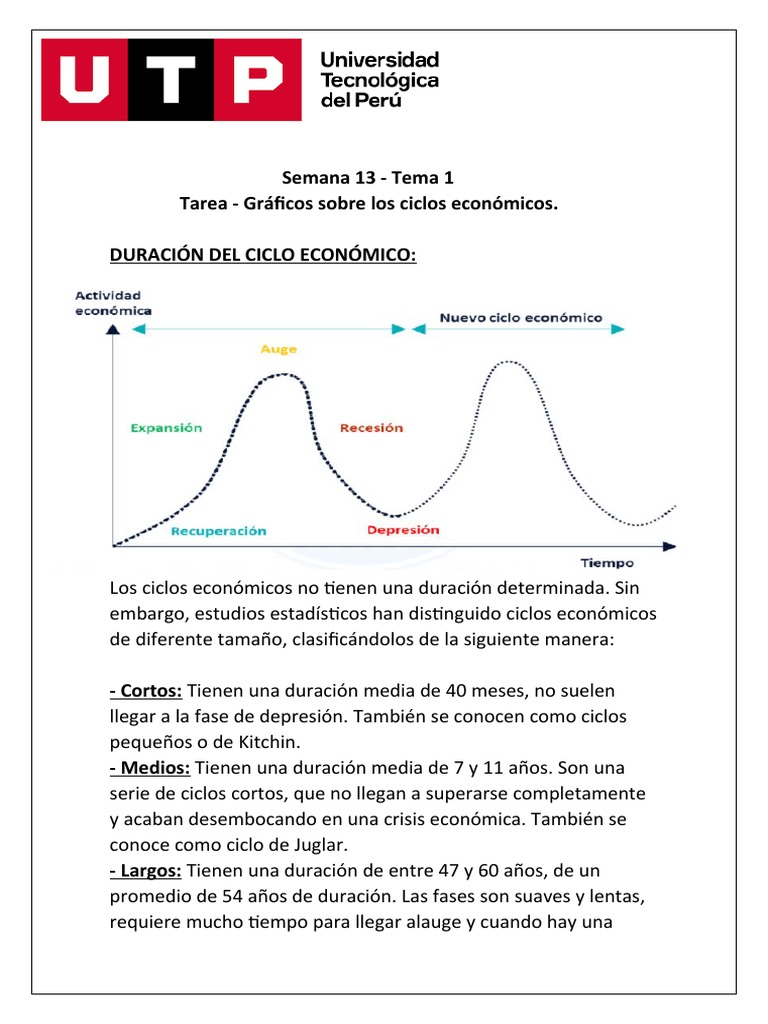 UTP Universidad Tecnológica del Perú

Semana 13 - Tema 1
Tarea - Gráficos sobre los ciclos económicos.

DURACIÓN DEL CICLO ECONÓMICO:

Actividad económica
Nuevo ciclo económico
Auge
Expansión
Recesión
Recuperación
Depresión
Tiempo

Los ciclos económicos no tienen una duración determinada. Sin embargo, estudios estadísticos han distinguido ciclos económicos de diferente tamaño, clasificándolos de la siguiente manera:

- Cortos: Tienen una duración media de 40 meses, no suelen llegar a la fase de depresión. También se conocen como ciclos pequeños o de Kitchin.
- Medios: Tienen una duración media de 7 y 11 años. Son una serie de ciclos cortos, que no llegan a superarse completamente y acaban desembocando en una crisis económica. También se conoce como ciclo de Juglar.
- Largos: Tienen una duración de entre 47 y 60 años, de un promedio de 54 años de duración. Las fases son suaves y lentas, requiere mucho tiempo para llegar alauge y cuando hay una